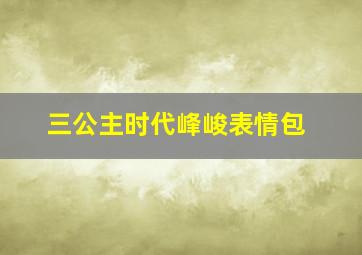 三公主时代峰峻表情包